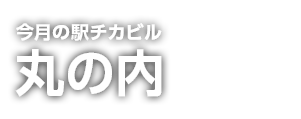 今月の駅チカビル
丸の内